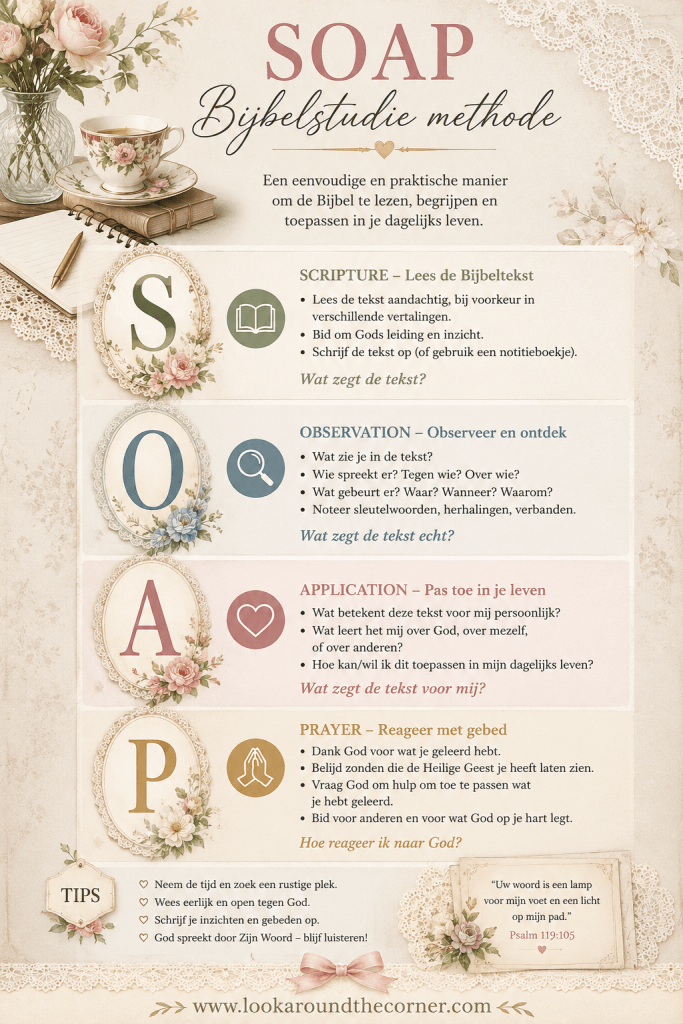 SOAP
Bijbelstudie methode

Een eenvoudige en praktische manier om de Bijbel te lezen, begrijpen en toepassen in je dagelijks leven.

S

SCRIPTURE – Lees de Bijbeltekst

• Lees de tekst aandachtig, bij voorkeur in verschillende vertalingen.
• Bid om Gods leiding en inzicht.
• Schrijf de tekst op (of gebruik een notitieboekje).

Wat zegt de tekst?

O

OBSERVATION – Observeer en ontdek

• Wat zie je in de tekst?
• Wie spreekt er? Tegen wie? Over wie?
• Wat gebeurt er? Waar? Wanneer? Waarom?
• Noteer sleutelwoorden, herhalingen, verbanden.

Wat zegt de tekst echt?

A

APPLICATION – Pas toe in je leven

• Wat betekent deze tekst voor mij persoonlijk?
• Wat leert het mij over God, over mezelf, of over anderen?
• Hoe kan/wil ik dit toepassen in mijn dagelijks leven?

Wat zegt de tekst voor mij?

P

PRAYER – Reageer met gebed

• Dank God voor wat je geleerd hebt.
• Belijd zonden die de Heilige Geest je heeft laten zien.
• Vraag God om hulp om toe te passen wat je hebt geleerd.
• Bid voor anderen en voor wat God op je hart legt.

Hoe reageer ik naar God?

TIPS

♡ Neem de tijd en zoek een rustige plek.
♡ Wees eerlijk en open tegen God.
♡ Schrijf je inzichten en gebeden op.
♡ God spreekt door Zijn Woord – blijf luisteren!

"Uw woord is een lamp voor mijn voet en een licht op mijn pad."
Psalm 119:105

www.lookaroundthecorner.com